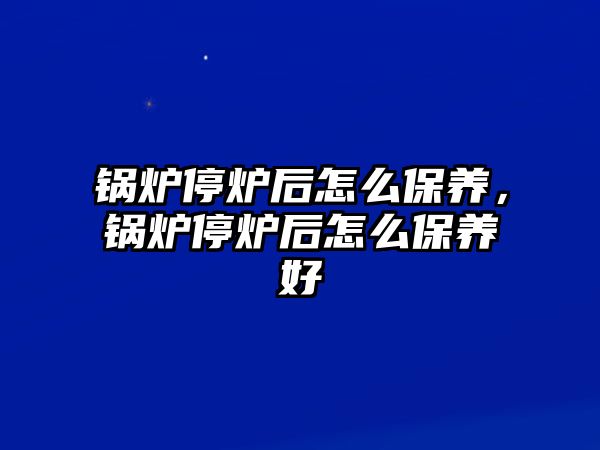 锅炉停炉后怎么保养，锅炉停炉后怎么保养好